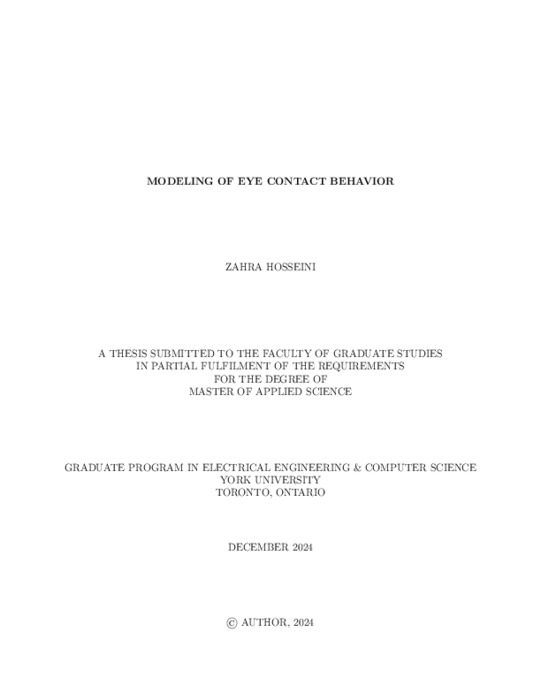 MODELING OF EYE CONTACT BEHAVIOR

ZAHRA HOSSEINI

A THESIS SUBMITTED TO THE FACULTY OF GRADUATE STUDIES
IN PARTIAL FULFILMENT OF THE REQUIREMENTS
FOR THE DEGREE OF
MASTER OF APPLIED SCIENCE

GRADUATE PROGRAM IN ELECTRICAL ENGINEERING & COMPUTER SCIENCE
YORK UNIVERSITY
TORONTO, ONTARIO

DECEMBER 2024

© AUTHOR, 2024